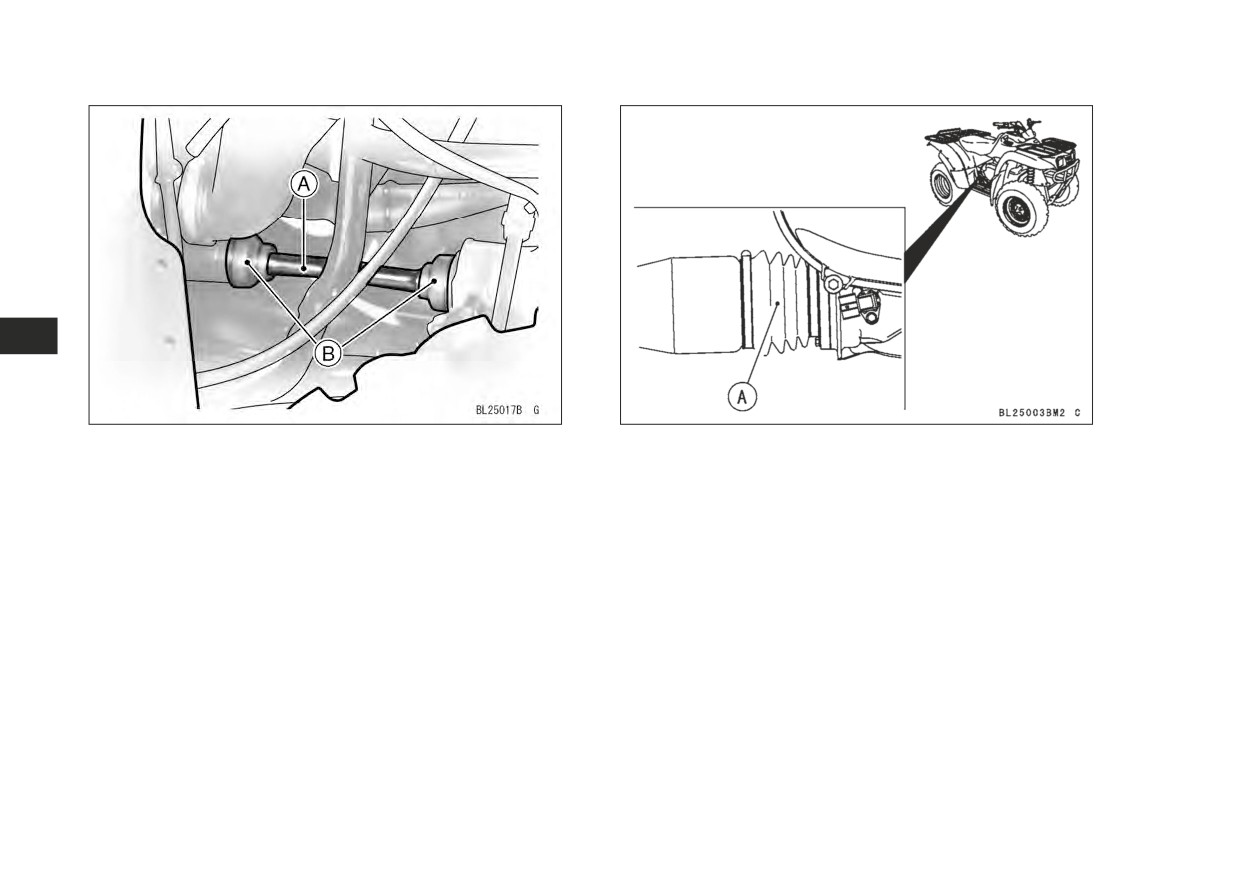 A

B

BL25017B G

A

BL25003BM2 C